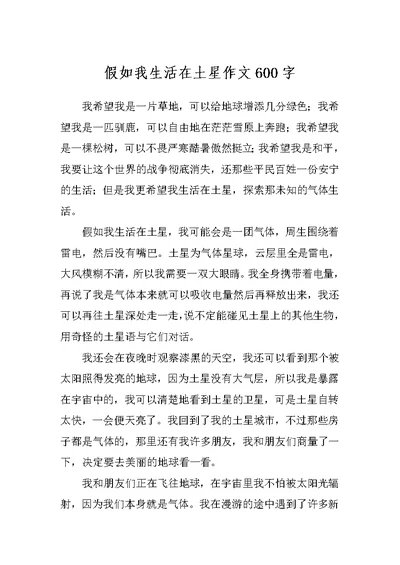 假如我生活在土星作文600字

我希望我是一片草地，可以给地球增添几分绿色；我希望我是一匹驯鹿，可以自由地在茫茫雪原上奔跑；我希望我是一棵松树，可以不畏严寒酷暑傲然挺立；我希望我是和平，我要让这个世界的战争彻底消失，还那些平民百姓一份安宁的生活；但是我更希望我生活在土星，探索那未知的气体生活。

假如我生活在土星，我可能会是一团气体，周生围绕着雷电，然后没有嘴巴。土星为气体星球，云层里全是雷电，大风模糊不清，所以我需要一双大眼睛。我全身携带着电量，再说了我是气体本来就可以吸收电量然后再释放出来，我还可以再往土星深处走一走，说不定能碰见土星上的其他生物，用奇怪的土星语与它们对话。

我还会在夜晚时观察漆黑的天空，我还可以看到那个被太阳照得发亮的地球，因为土星没有大气层，所以我是暴露在宇宙中的，我可以清楚地看到土星的卫星，可是土星自转太快，一会便天亮了。我回到了我的土星城市，不过那些房子都是气体的，那里还有我许多朋友，我和朋友们商量了一下，决定要去美丽的地球看一看。

我和朋友们正在飞往地球，在宇宙里我不怕被太阳光辐射，因为我们本身就是气体。我在漫游的途中遇到了许多新